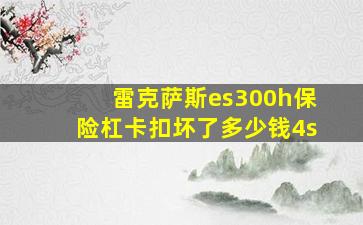 雷克萨斯es300h保险杠卡扣坏了多少钱4s